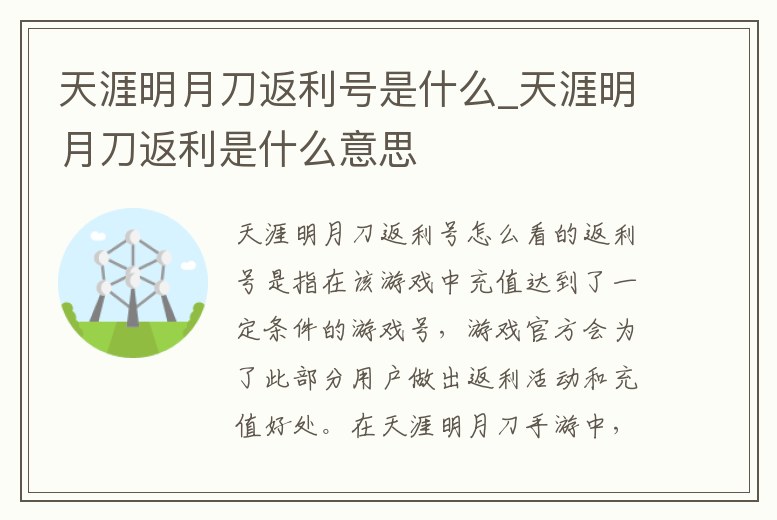 天涯明月刀返利号是什么_天涯明月刀返利是什么意思

天涯明月刀返利号怎么看的返利号是指在该游戏中充值达到了一定条件的游戏号，游戏官方会为了此部分用户做出返利活动和充值好处。在天涯明月刀手游中，